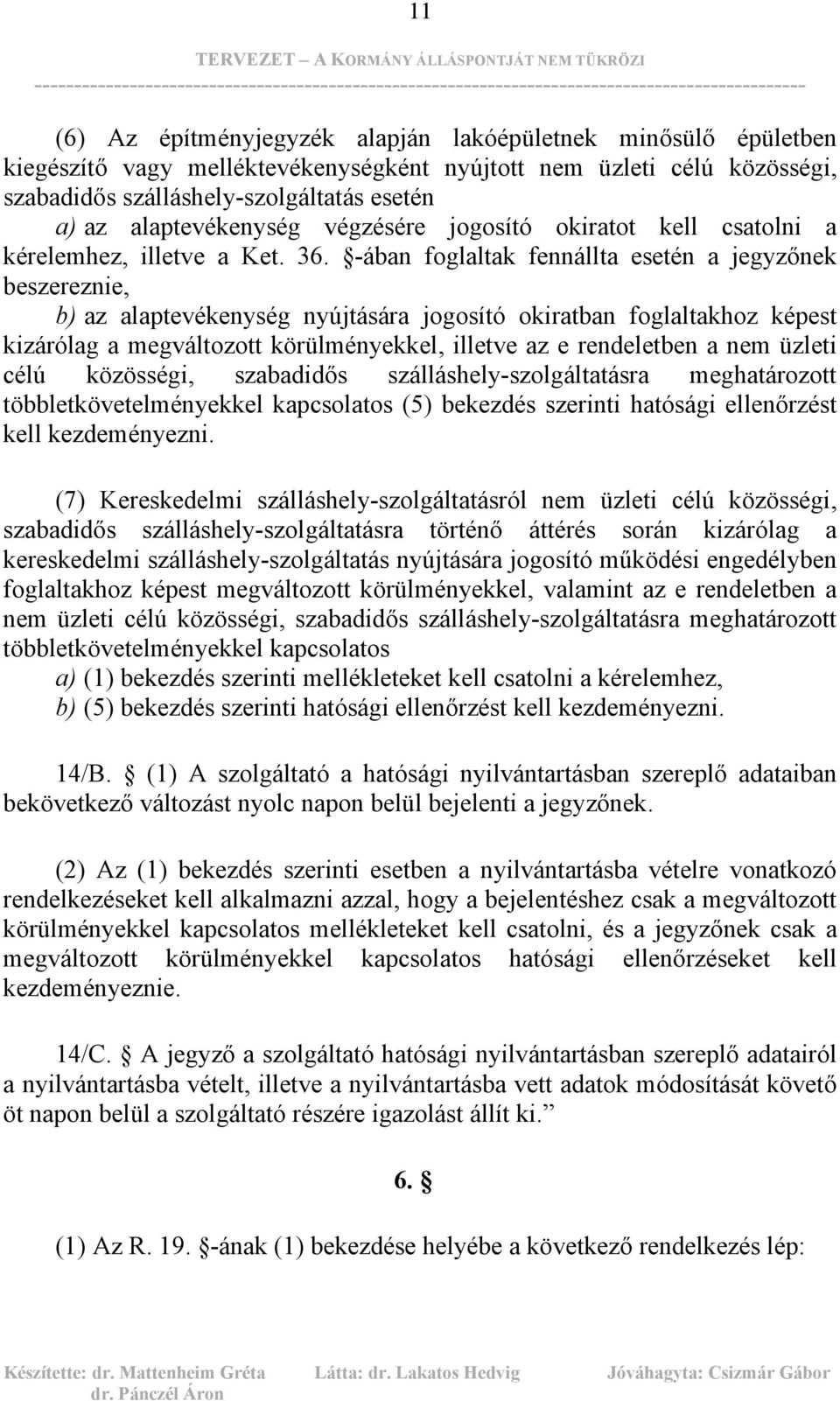 11

TERVEZET – A KORMÁNY ÁLLÁSPONTJÁT NEM TÜKRÖZI

(6) Az építményjegyzék alapján lakóépületnek minősülő épületben kiegészítő vagy melléktevékenységként nyújtott nem üzleti célú közösségi, szabadidős szálláshely-szolgáltatás esetén

a) az alaptevékenység végzésére jogosító okiratot kell csatolni a kérelemhez, illetve a Ket. 36. §-ában foglaltak fennállta esetén a jegyzőnek beszereznie,

b) az alaptevékenység nyújtására jogosító okiratban foglaltakhoz képest kizárólag a megváltozott körülményekkel, illetve az e rendeletben a nem üzleti célú közösségi, szabadidős szálláshely-szolgáltatásra meghatározott többletkövetelményekkel kapcsolatos (5) bekezdés szerinti hatósági ellenőrzést kell kezdeményezni.

(7) Kereskedelmi szálláshely-szolgáltatásról nem üzleti célú közösségi, szabadidős szálláshely-szolgáltatásra történő áttérés során kizárólag a kereskedelmi szálláshely-szolgáltatás nyújtására jogosító működési engedélyben foglaltakhoz képest megváltozott körülményekkel, valamint az e rendeletben a nem üzleti célú közösségi, szabadidős szálláshely-szolgáltatásra meghatározott többletkövetelményekkel kapcsolatos

a) (1) bekezdés szerinti mellékleteket kell csatolni a kérelemhez,

b) (5) bekezdés szerinti hatósági ellenőrzést kell kezdeményezni.

14/B. § (1) A szolgáltató a hatósági nyilvántartásban szereplő adataiban bekövetkező változást nyolc napon belül bejelenti a jegyzőnek.

(2) Az (1) bekezdés szerinti esetben a nyilvántartásba vételre vonatkozó rendelkezéseket kell alkalmazni azzal, hogy a bejelentéshez csak a megváltozott körülményekkel kapcsolatos mellékleteket kell csatolni, és a jegyzőnek csak a megváltozott körülményekkel kapcsolatos hatósági ellenőrzéseket kell kezdeményeznie.

14/C. § A jegyző a szolgáltató hatósági nyilvántartásban szereplő adatairól a nyilvántartásba vételt, illetve a nyilvántartásba vett adatok módosítását követő öt napon belül a szolgáltató részére igazolást állít ki.”

6. §

(1) Az R. 19. §-ának (1) bekezdése helyébe a következő rendelkezés lép:

Készítette: dr. Mattenheim Gréta dr. Pánczél Áron Látta: dr. Lakatos Hedvig Jóváhagyta: Csizmár Gábor